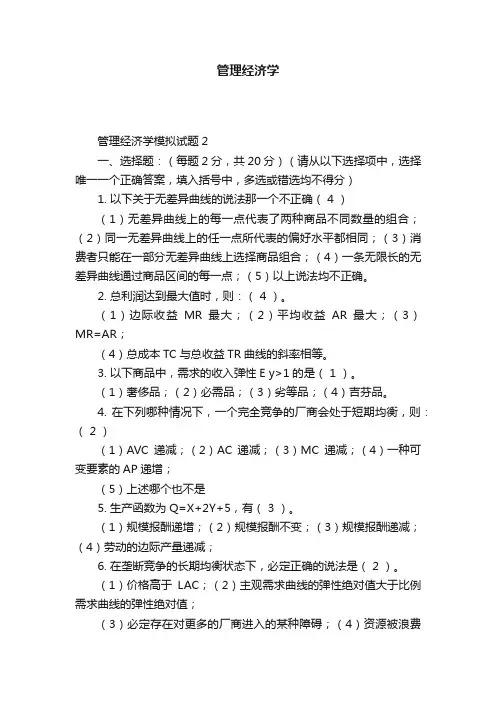 管理经济学

管理经济学模拟试题 2

一、选择题：（每题 2 分，共 20 分）（请从以下选择项中，选择唯一一个正确答案，填入括号中，多选或错选均不得分）

1. 以下关于无差异曲线的说法那一个不正确（ 4 ）

（1）无差异曲线上的每一点代表了两种商品不同数量的组合；（2）同一无差异曲线上的任一点所代表的偏好水平都相同；（3）消费者只能在一部分无差异曲线上选择商品组合；（4）一条无限长的无差异曲线通过商品区间的每一点；（5）以上说法均不正确。

2. 总利润达到最大值时，则：（ 4 ）。

（1）边际收益 MR 最大；（2）平均收益 AR 最大；（3）MR=AR；

（4）总成本 TC 与总收益 TR 曲线的斜率相等。

3. 以下商品中，需求的收入弹性 E y>1 的是（ 1 ）。

（1）奢侈品；（2）必需品；（3）劣等品；（4）吉芬品。

4. 在下列哪种情况下，一个完全竞争的厂商会处于短期均衡，则：（ 2 ）

（1）AVC 递减；（2）AC 递减；（3）MC 递减；（4）一种可变要素的 AP 递增；

（5）上述哪个也不是

5. 生产函数为 Q=X+2Y+5，有（ 3 ）。

（1）规模报酬递增；（2）规模报酬不变；（3）规模报酬递减；（4）劳动的边际产量递减；

6. 在垄断竞争的长期均衡状态下，必定正确的说法是（ 2 ）。

（1）价格高于 LAC；（2）主观需求曲线的弹性绝对值大于比例需求曲线的弹性绝对值；

（3）必定存在对更多的厂商进入的某种障碍；（4）资源被浪费